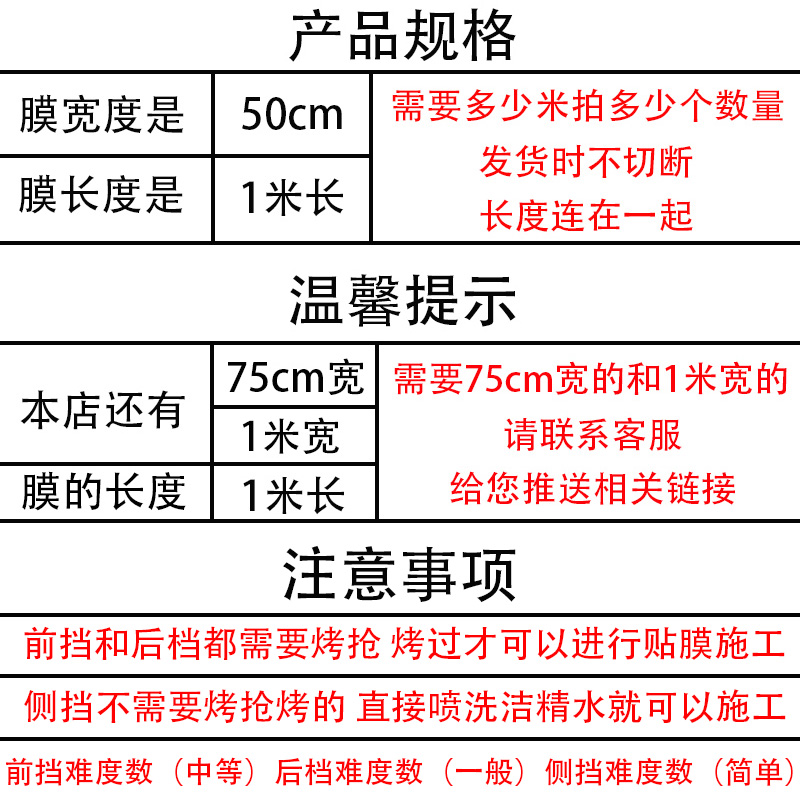 产品规格

| 膜宽度是 | 50cm | 需要多少米拍多少个数量 发货时不切断 长度连在一起 |
|---|---|---|
| 膜长度是 | 1米长 | |

温馨提示

| 本店还有 | 75cm宽 | 需要75cm宽的和1米宽的 请联系客服 给您推送相关链接 |
|---|---|---|
| | 1米宽 | |
| 膜的长度 | 1米长 | |

注意事项

前挡和后档都需要烤抢 烤过才可以进行贴膜施工

侧挡不需要烤抢烤的 直接喷洗洁精水就可以施工

前挡难度数（中等）后档难度数（一般）侧挡难度数（简单）